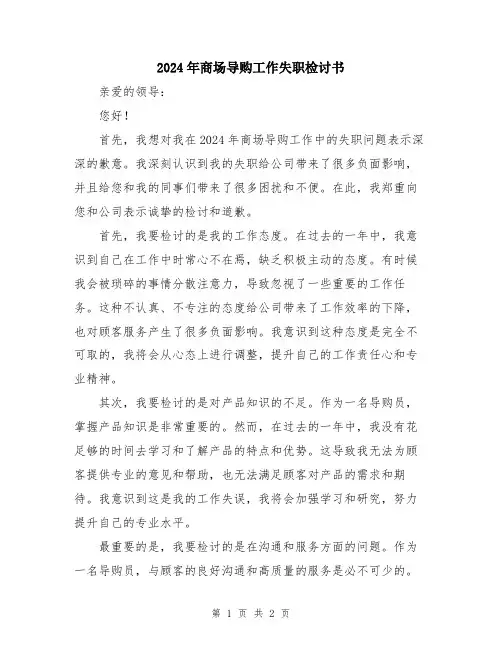 2024年商场导购工作失职检讨书

亲爱的领导:

您好!

首先，我想对我在2024年商场导购工作中的失职问题表示深深的歉意。我深刻认识到我的失职给公司带来了很多负面影响，并且给您和我的同事们带来了很多困扰和不便。在此，我郑重向您和公司表示诚挚的检讨和道歉。

首先，我要检讨的是我的工作态度。在过去的一年中，我意识到自己在工作中时常心不在焉，缺乏积极主动的态度。有时候我会被琐碎的事情分散注意力，导致忽视了一些重要的工作任务。这种不认真、不专注的态度给公司带来了工作效率的下降，也对顾客服务产生了很多负面影响。我意识到这种态度是完全不可取的，我将会从心态上进行调整，提升自己的工作责任心和专业精神。

其次，我要检讨的是对产品知识的不足。作为一名导购员，掌握产品知识是非常重要的。然而，在过去的一年中，我没有花足够的时间去学习和了解产品的特点和优势。这导致我无法为顾客提供专业的意见和帮助，也无法满足顾客对产品的需求和期待。我意识到这是我的工作失误，我将会加强学习和研究，努力提升自己的专业水平。

最重要的是，我要检讨的是在沟通和服务方面的问题。作为一名导购员，与顾客的良好沟通和高质量的服务是必不可少的。

第 1 页 共 2 页